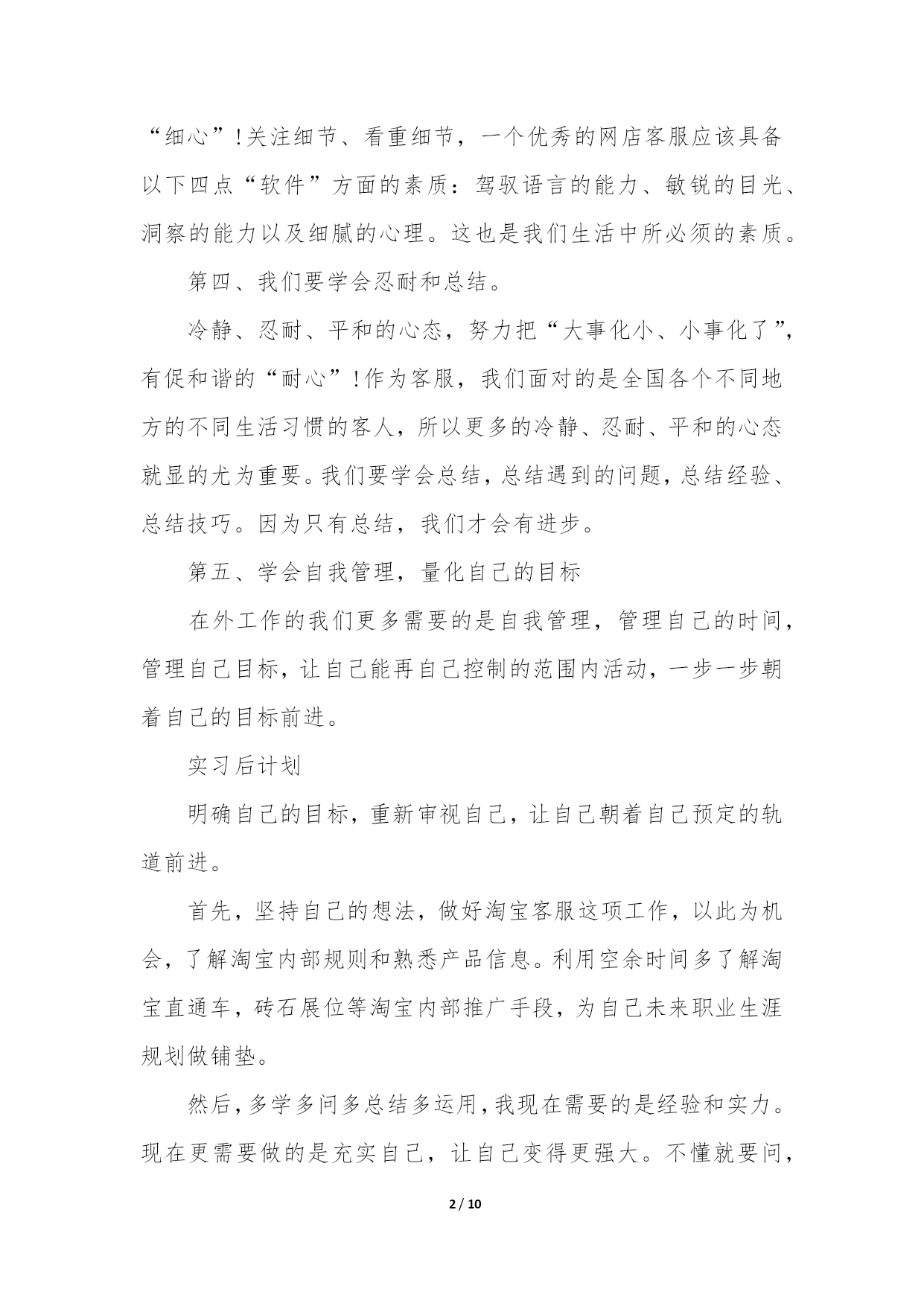 “细心”!关注细节、看重细节，一个优秀的网店客服应该具备以下四点“软件”方面的素质：驾驭语言的能力、敏锐的目光、洞察的能力以及细腻的心理。这也是我们生活中所必须的素质。

第四、我们要学会忍耐和总结。

冷静、忍耐、平和的心态，努力把“大事化小、小事化了”，有促和谐的“耐心”!作为客服，我们面对的是全国各个不同地方的不同生活习惯的客人，所以更多的冷静、忍耐、平和的心态就显的尤为重要。我们要学会总结，总结遇到的问题，总结经验、总结技巧。因为只有总结，我们才会有进步。

第五、学会自我管理，量化自己的目标

在外工作的我们更多需要的是自我管理，管理自己的时间，管理自己目标，让自己能再自己控制的范围内活动，一步一步朝着自己的目标前进。

实习后计划

明确自己的目标，重新审视自己，让自己朝着自己预定的轨道前进。

首先，坚持自己的想法，做好淘宝客服这项工作，以此为机会，了解淘宝内部规则和熟悉产品信息。利用空余时间多了解淘宝直通车，砖石展位等淘宝内部推广手段，为自己未来职业生涯规划做铺垫。

然后，多学多问多总结多运用，我现在需要的是经验和实力。现在更需要做的是充实自己，让自己变得更强大。不懂就要问，

2 / 10